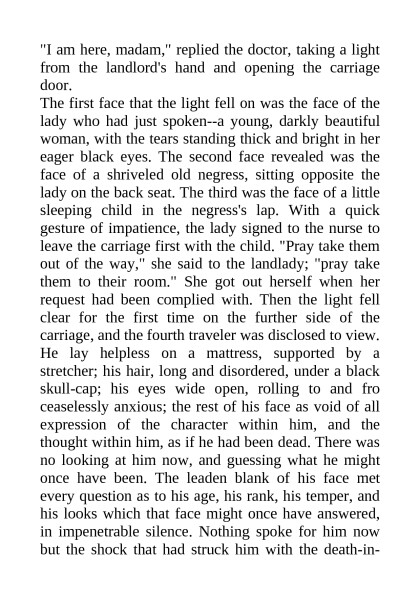 "I am here, madam," replied the doctor, taking a light from the landlord's hand and opening the carriage door.
The first face that the light fell on was the face of the lady who had just spoken--a young, darkly beautiful woman, with the tears standing thick and bright in her eager black eyes. The second face revealed was the face of a shriveled old negress, sitting opposite the lady on the back seat. The third was the face of a little sleeping child in the negress's lap. With a quick gesture of impatience, the lady signed to the nurse to leave the carriage first with the child. "Pray take them out of the way," she said to the landlady; "pray take them to their room." She got out herself when her request had been complied with. Then the light fell clear for the first time on the further side of the carriage, and the fourth traveler was disclosed to view. He lay helpless on a mattress, supported by a stretcher; his hair, long and disordered, under a black skull-cap; his eyes wide open, rolling to and fro ceaselessly anxious; the rest of his face as void of all expression of the character within him, and the thought within him, as if he had been dead. There was no looking at him now, and guessing what he might once have been. The leaden blank of his face met every question as to his age, his rank, his temper, and his looks which that face might once have answered, in impenetrable silence. Nothing spoke for him now but the shock that had struck him with the death-in-